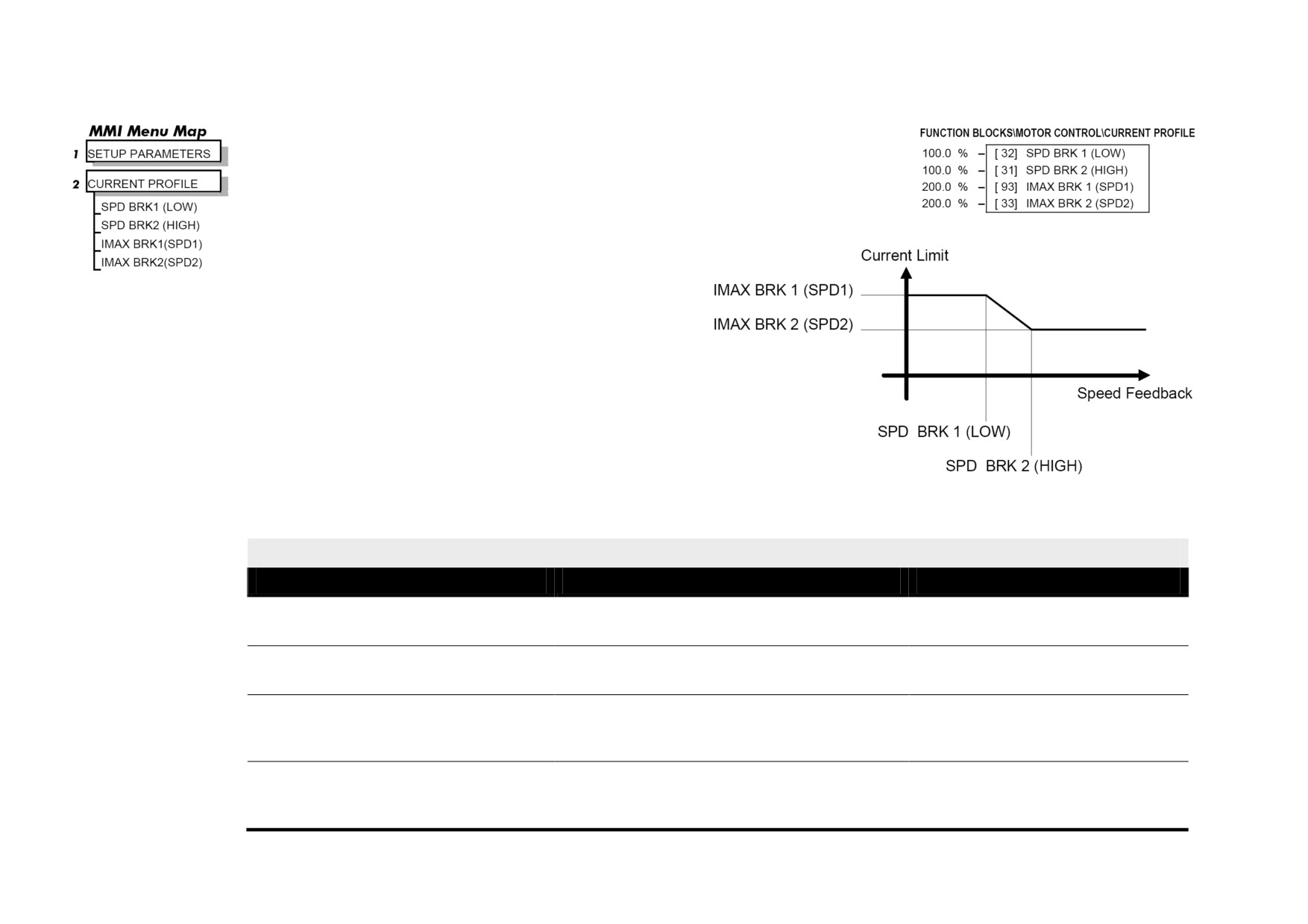 MMI Menu Map

1 SETUP PARAMETERS

2 CURRENT PROFILE

SPD BRK1 (LOW)
SPD BRK2 (HIGH)
IMAX BRK1(SPD1)
IMAX BRK2(SPD2)

FUNCTION BLOCKS\MOTOR CONTROL\CURRENT PROFILE

100.0 % – [ 32] SPD BRK 1 (LOW)
100.0 % – [ 31] SPD BRK 2 (HIGH)
200.0 % – [ 93] IMAX BRK 1 (SPD1)
200.0 % – [ 33] IMAX BRK 2 (SPD2)

Current Limit
IMAX BRK 1 (SPD1)
IMAX BRK 2 (SPD2)
Speed Feedback
SPD BRK 1 (LOW)
SPD BRK 2 (HIGH)